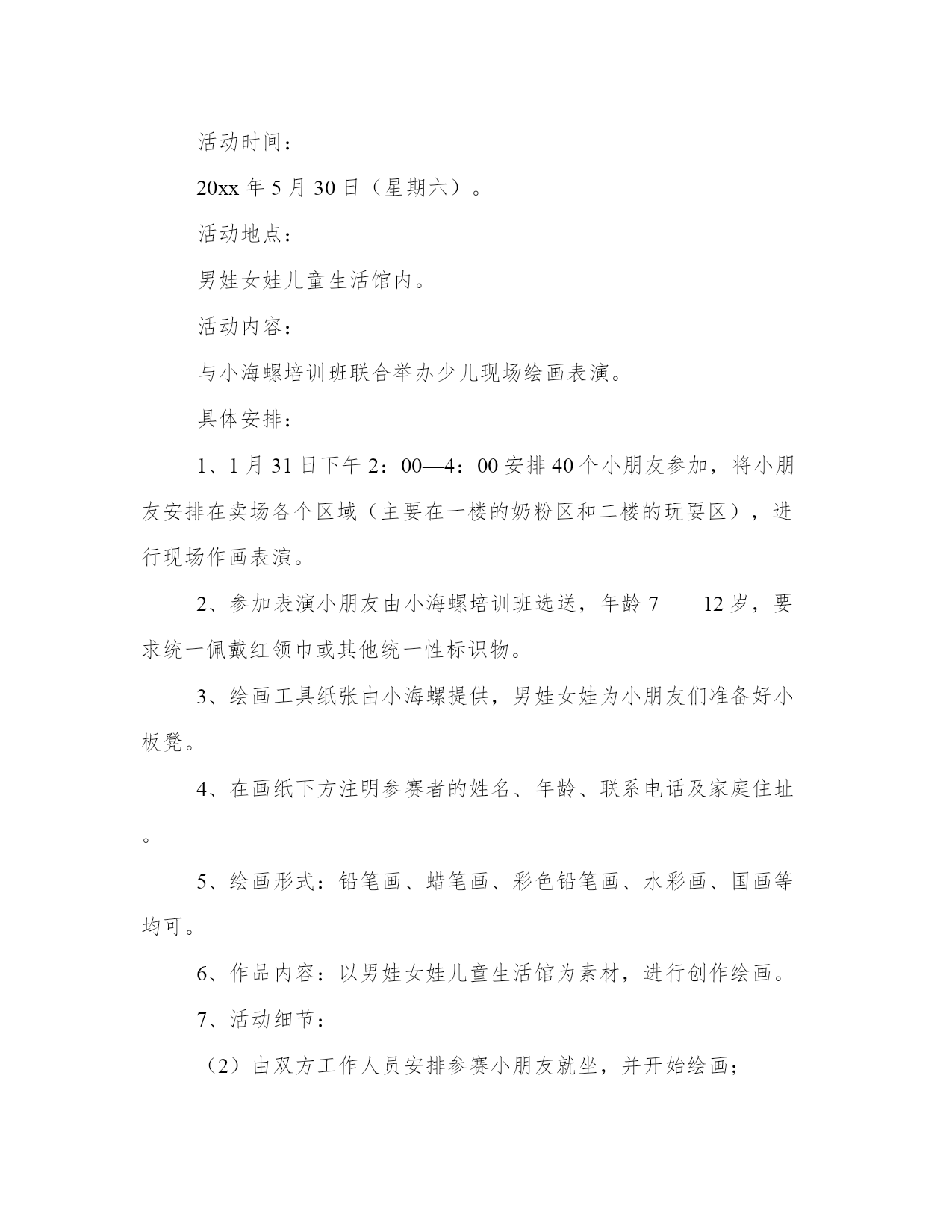 活动时间：

20xx 年 5 月 30 日（星期六）。

活动地点：

男娃女娃儿童生活馆内。

活动内容：

与小海螺培训班联合举办少儿现场绘画表演。

具体安排：

1、1 月 31 日下午 2：00—4：00 安排 40 个小朋友参加，将小朋友安排在卖场各个区域（主要在一楼的奶粉区和二楼的玩耍区），进行现场作画表演。

2、参加表演小朋友由小海螺培训班选送，年龄 7——12 岁，要求统一佩戴红领巾或其他统一性标识物。

3、绘画工具纸张由小海螺提供，男娃女娃为小朋友们准备好小板凳。

4、在画纸下方注明参赛者的姓名、年龄、联系电话及家庭住址。

5、绘画形式：铅笔画、蜡笔画、彩色铅笔画、水彩画、国画等均可。

6、作品内容：以男娃女娃儿童生活馆为素材，进行创作绘画。

7、活动细节：

（2）由双方工作人员安排参赛小朋友就坐，并开始绘画；